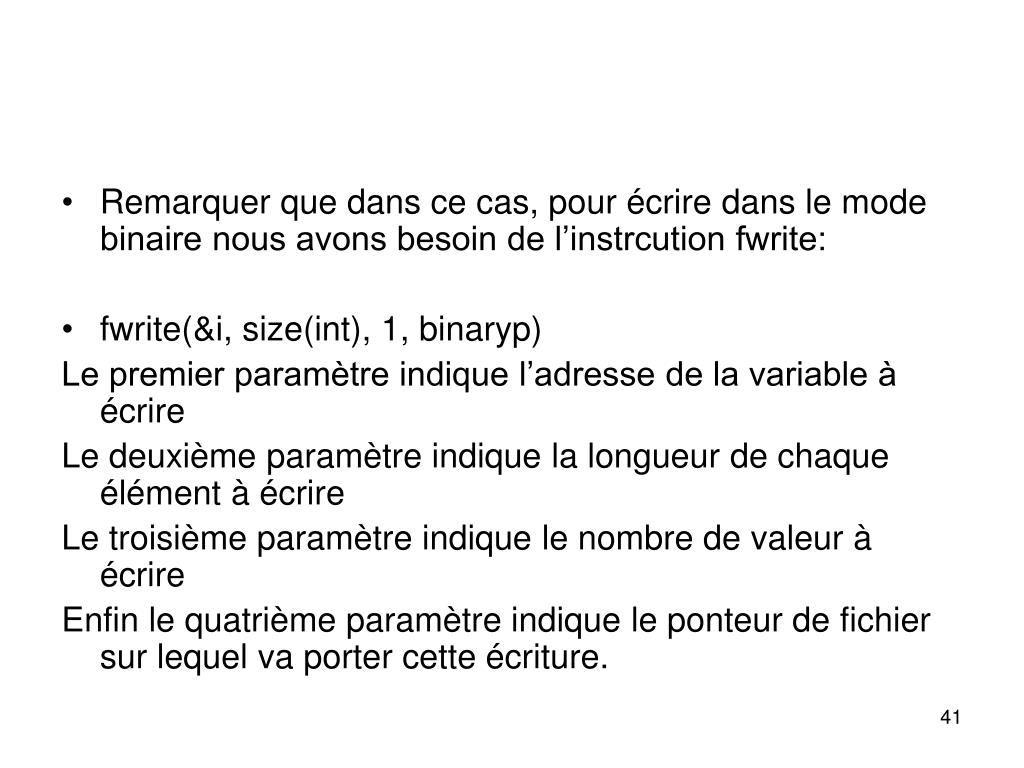 • Remarquer que dans ce cas, pour écrire dans le mode binaire nous avons besoin de l’instrcution fwrite:

• fwrite(&i, size(int), 1, binaryp)

Le premier paramètre indique l’adresse de la variable à écrire

Le deuxième paramètre indique la longueur de chaque élément à écrire

Le troisième paramètre indique le nombre de valeur à écrire

Enfin le quatrième paramètre indique le ponteur de fichier sur lequel va porter cette écriture.

41